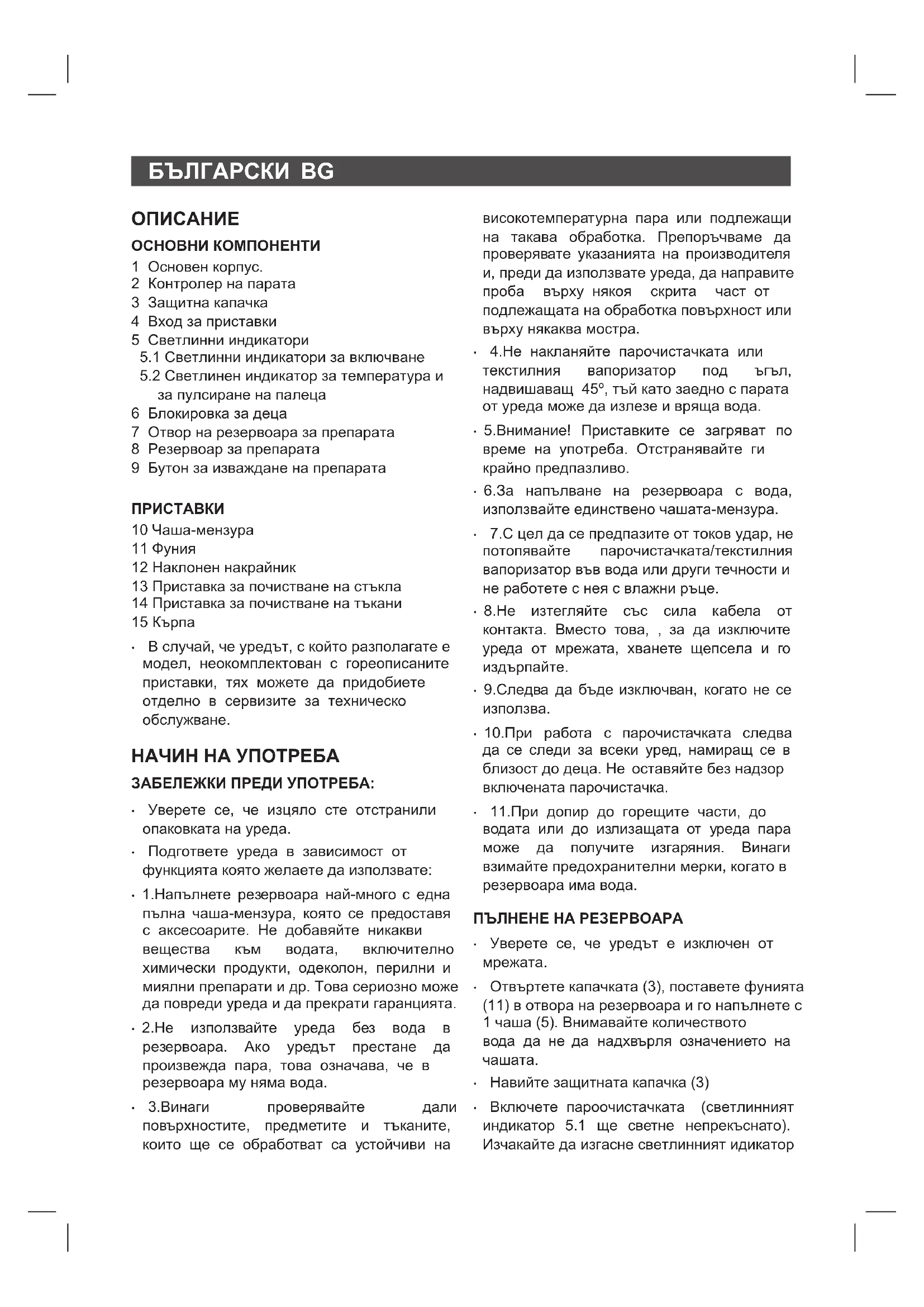 БЪЛГАРСКИ BG

ОПИСАНИЕ

ОСНОВНИ КОМПОНЕНТИ

1 Основен корпус.
2 Контролер на парата
3 Защитна капачка
4 Вход за приставки
5 Светлинни индикатори
5.1 Светлинни индикатори за включване
5.2 Светлинен индикатор за температура и за пулсиране на палеца
6 Блокировка за деца
7 Отвор на резервоара за препарата
8 Резервоар за препарата
9 Бутон за изваждане на препарата

ПРИСТАВКИ

10 Чаша-мензура
11 Фуния
12 Наклонен накрайник
13 Приставка за почистване на стъкла
14 Приставка за почистване на тъкани
15 Кърпа

· В случай, че уредът, с който разполагате е модел, неокомплектован с гореописаните приставки, тях можете да придобиете отделно в сервизите за техническо обслужване.

НАЧИН НА УПОТРЕБА

ЗАБЕЛЕЖКИ ПРЕДИ УПОТРЕБА:

· Уверете се, че изцяло сте отстранили опаковката на уреда.

· Подгответе уреда в зависимост от функцията която желаете да използвате:

· 1.Напълнете резервоара най-много с една пълна чаша-мензура, която се предоставя с аксесоарите. Не добавяйте никакви вещества към водата, включително химически продукти, одеколон, перилни и миялни препарати и др. Това сериозно може да повреди уреда и да прекрати гаранцията.

· 2.Не използвайте уреда без вода в резервоара. Ако уредът престане да произвежда пара, това означава, че в резервоара му няма вода.

· 3.Винаги проверявайте дали повърхностите, предметите и тъканите, които ще се обработват са устойчиви на високотемпературна пара или подлежащи на такава обработка. Препоръчваме да проверявате указанията на производителя и, преди да използвате уреда, да направите проба върху някоя скрита част от подлежащата на обработка повърхност или върху някаква мостра.

· 4.Не накланяйте парочистачката или текстилния вапоризатор под ъгъл, надвишаващ 45º, тъй като заедно с парата от уреда може да излезе и вряща вода.

· 5.Внимание! Приставките се загряват по време на употреба. Отстранявайте ги крайно предпазливо.

· 6.За напълване на резервоара с вода, използвайте единствено чашата-мензура.

· 7.С цел да се предпазите от токов удар, не потопявайте парочистачката/текстилния вапоризатор във вода или други течности и не работете с нея с влажни ръце.

· 8.Не изтегляйте със сила кабела от контакта. Вместо това, , за да изключите уреда от мрежата, хванете щепсела и го издърпайте.

· 9.Следва да бъде изключван, когато не се използва.

· 10.При работа с парочистачката следва да се следи за всеки уред, намиращ се в близост до деца. Не оставяйте без надзор включената парочистачка.

· 11.При допир до горещите части, до водата или до излизащата от уреда пара може да получите изгаряния. Винаги взимайте предохранителни мерки, когато в резервоара има вода.

ПЪЛНЕНЕ НА РЕЗЕРВОАРА

· Уверете се, че уредът е изключен от мрежата.

· Отвъртете капачката (3), поставете фунията (11) в отвора на резервоара и го напълнете с 1 чаша (5). Внимавайте количеството вода да не да надхвърля означението на чашата.

· Навийте защитната капачка (3)

· Включете пароочистачката (светлинният индикатор 5.1 ще светне непрекъснато). Изчакайте да изгасне светлинният идикатор